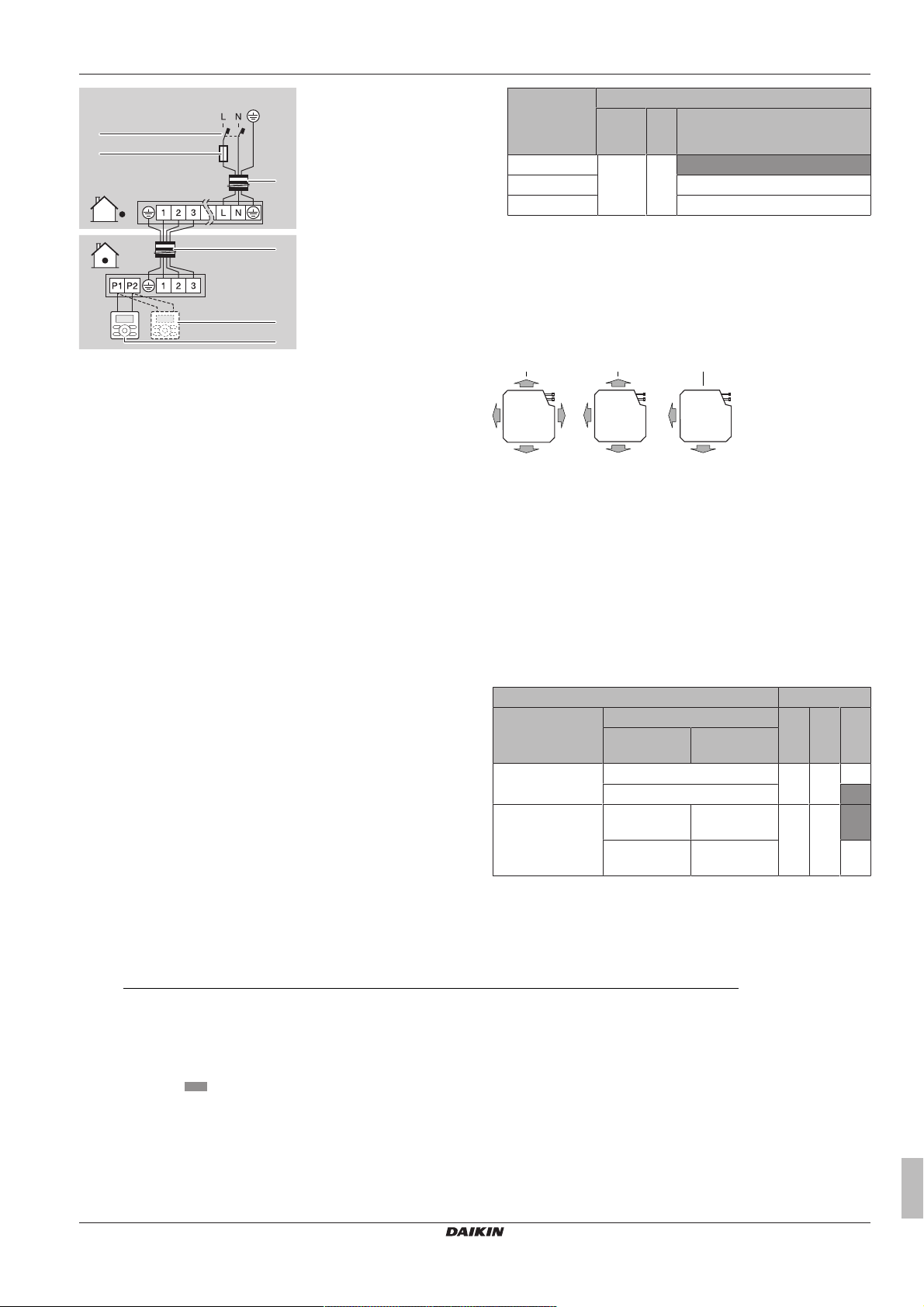 L N
1 2 3 L N
P1 P2 1 2 3

DAIKIN